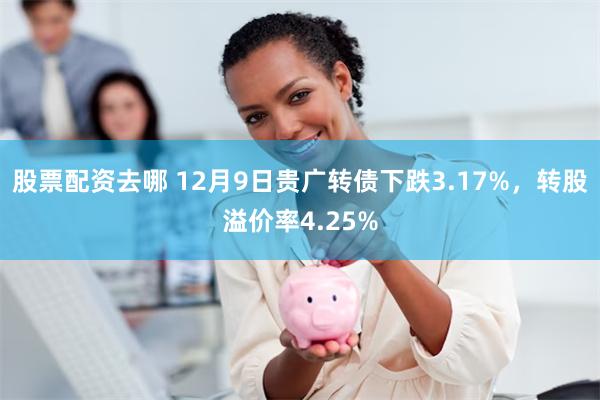 股票配资去哪 12月9日贵广转债下跌3.17%，转股溢价率4.25%